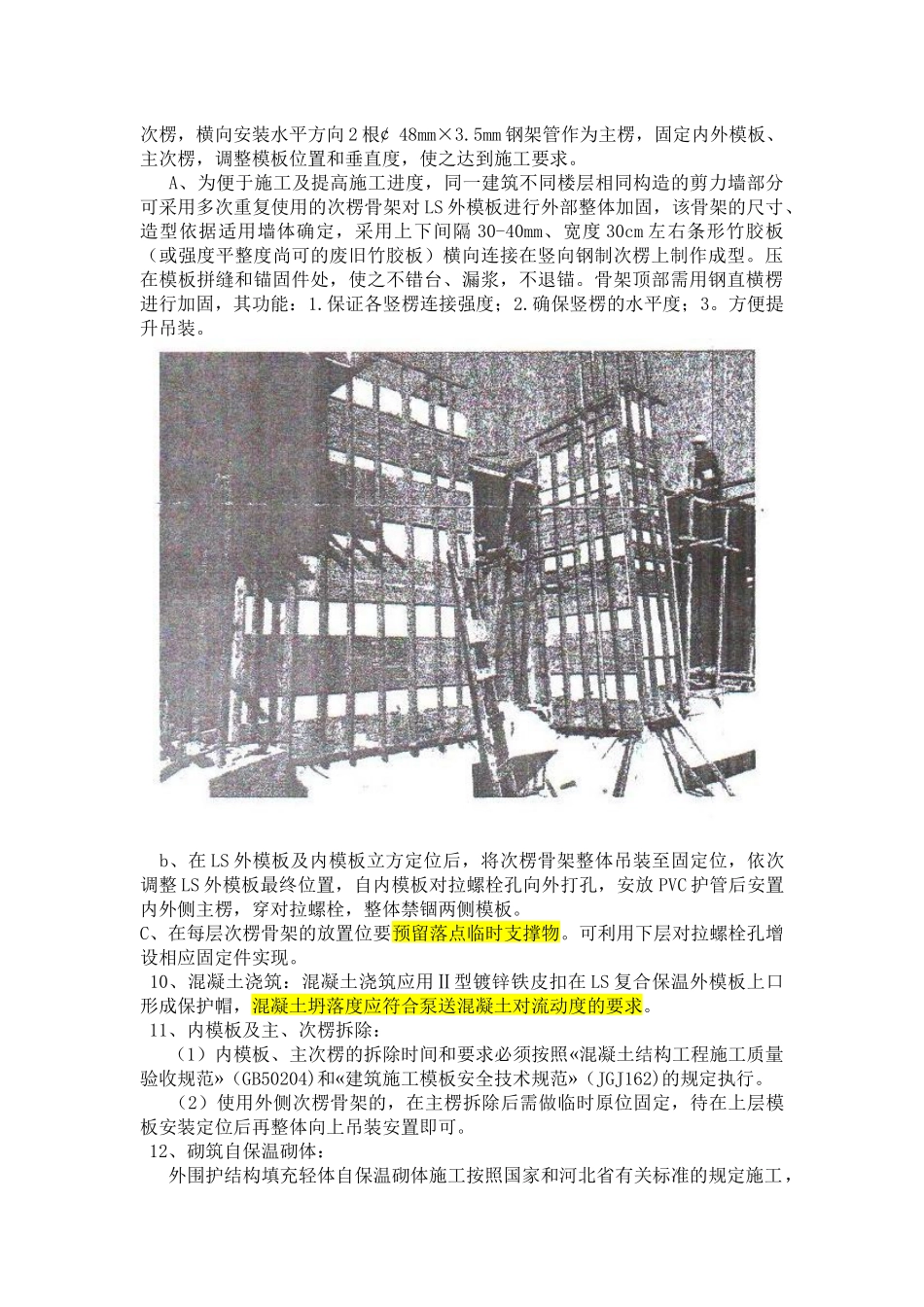 次楞，横向安装水平方向2根¢ 48mm×3.5mm钢架管作为主楞，固定内外模板、主次楞，调整模板位置和垂直度，使之达到施工要求。

A、为便于施工及提高施工进度，同一建筑不同楼层相同构造的剪力墙部分可采用多次重复使用的次楞骨架对LS外模板进行外部整体加固，该骨架的尺寸、造型依据适用墙体确定，采用上下间隔30-40mm、宽度30cm左右条形竹胶板（或强度平整度尚可的废旧竹胶板）横向连接在竖向钢制次楞上制作成型。压在模板拼缝和锚固件处，使之不错台、漏浆，不退锚。骨架顶部需用钢直横楞进行加固，其功能：1.保证各竖楞连接强度；2.确保竖楞的水平度；3。方便提升吊装。

b、在LS外模板及内模板立方定位后，将次楞骨架整体吊装至固定位，依次调整LS外模板最终位置，自内模板对拉螺栓孔向外打孔，安放PVC护管后安置内外侧主楞，穿对拉螺栓，整体禁锢两侧模板。

C、在每层次楞骨架的放置位要预留落点临时支撑物。可利用下层对拉螺栓孔增设相应固定件实现。

10、混凝土浇筑：混凝土浇筑应用Ⅱ型镀锌铁皮扣在LS复合保温外模板上口形成保护帽，混凝土坍落度应符合泵送混凝土对流动度的要求。

11、内模板及主、次楞拆除：

（1）内模板、主次楞的拆除时间和要求必须按照«混凝土结构工程施工质量验收规范»（GB50204)和«建筑施工模板安全技术规范»（JGJ162)的规定执行。

（2）使用外侧次楞骨架的，在主楞拆除后需做临时原位固定，待在上层模板安装定位后再整体向上吊装安置即可。

12、砌筑自保温砌体：

外围护结构填充轻体自保温砌体施工按照国家和河北省有关标准的规定施工，